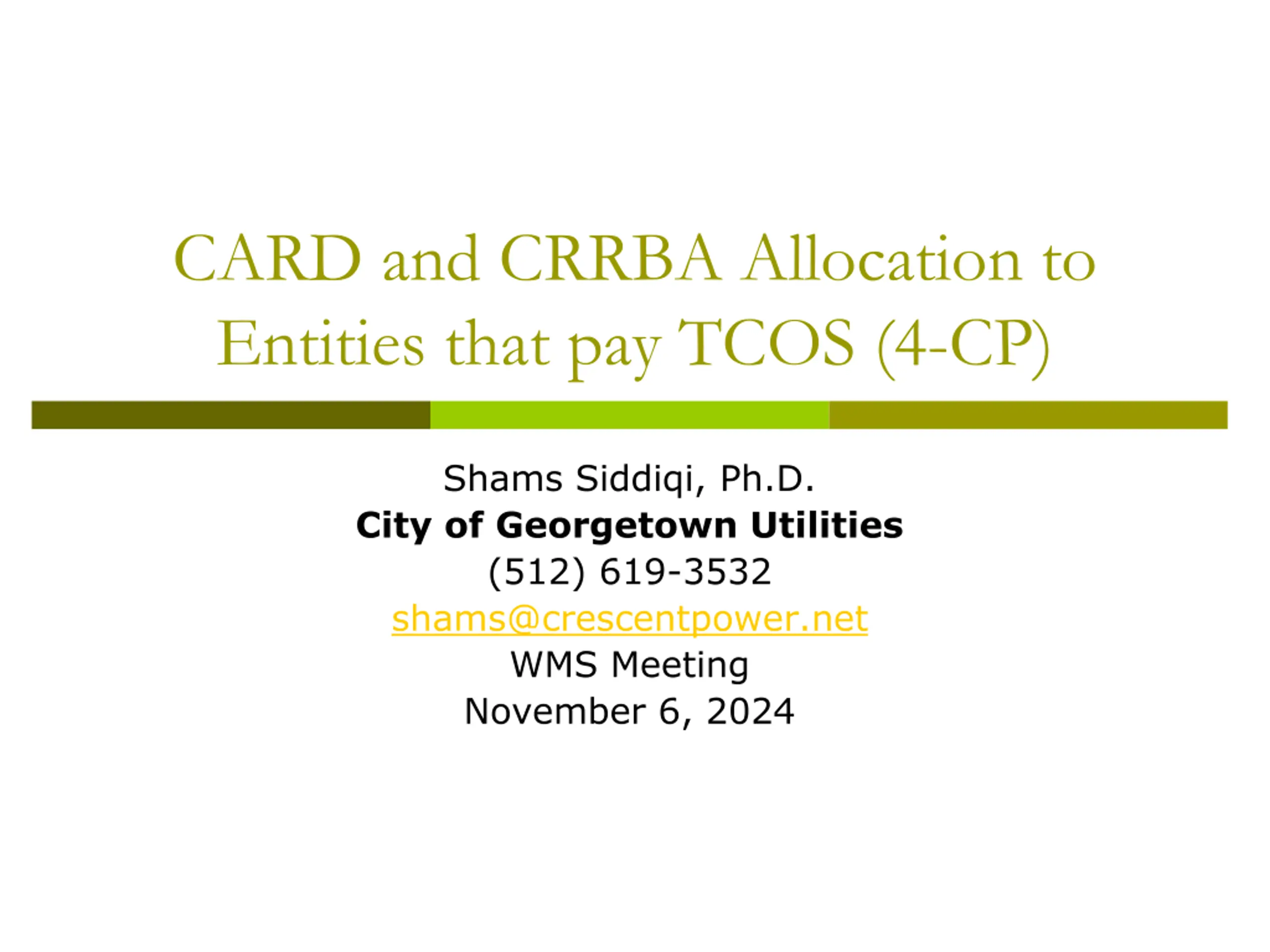 CARD and CRRBA Allocation to Entities that pay TCOS (4-CP)

Shams Siddiqi, Ph.D.
City of Georgetown Utilities
(512) 619-3532
shams@crescentpower.net
WMS Meeting
November 6, 2024